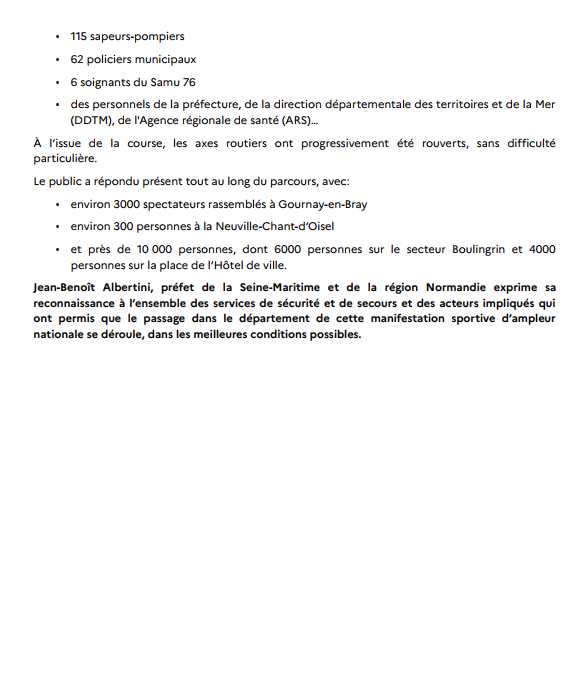 • 115 sapeurs-pompiers

• 62 policiers municipaux

• 6 soignants du Samu 76

• des personnels de la préfecture, de la direction départementale des territoires et de la Mer (DDTM), de l'Agence régionale de santé (ARS)...

À l'issue de la course, les axes routiers ont progressivement été rouverts, sans difficulté particulière.

Le public a répondu présent tout au long du parcours, avec:

• environ 3000 spectateurs rassemblés à Gournay-en-Bray

• environ 300 personnes à la Neuville-Chant-d'Oisel

• et près de 10 000 personnes, dont 6000 personnes sur le secteur Boulingrin et 4000 personnes sur la place de l'Hôtel de ville.

Jean-Benoît Albertini, préfet de la Seine-Maritime et de la région Normandie exprime sa reconnaissance à l'ensemble des services de sécurité et de secours et des acteurs impliqués qui ont permis que le passage dans le département de cette manifestation sportive d'ampleur nationale se déroule, dans les meilleures conditions possibles.